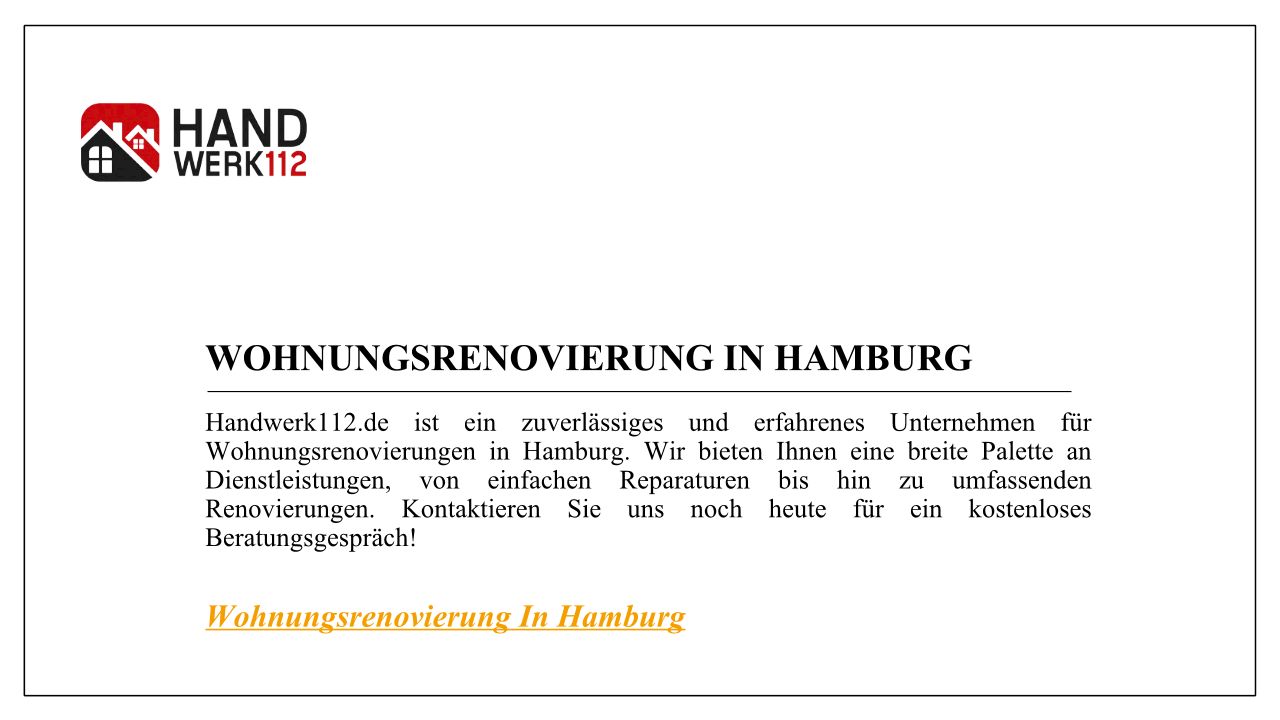 HAND WERK112

WOHNUNGSRENOVIERUNG IN HAMBURG

Handwerk112.de ist ein zuverlässiges und erfahrenes Unternehmen für Wohnungsrenovierungen in Hamburg. Wir bieten Ihnen eine breite Palette an Dienstleistungen, von einfachen Reparaturen bis hin zu umfassenden Renovierungen. Kontaktieren Sie uns noch heute für ein kostenloses Beratungsgespräch!

Wohnungsrenovierung In Hamburg